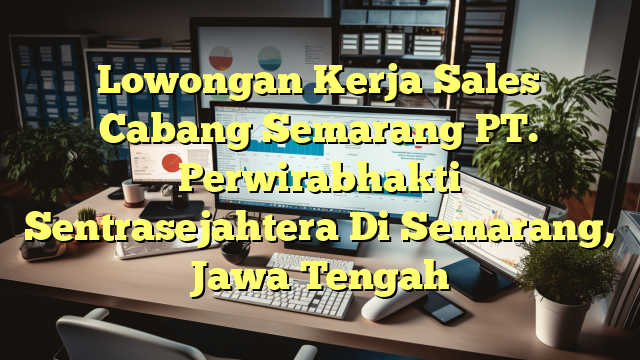 Lowongan Kerja Sales Cabang Semarang PT. Perwirabhakti Sentrasejahtera Di Semarang, Jawa Tengah